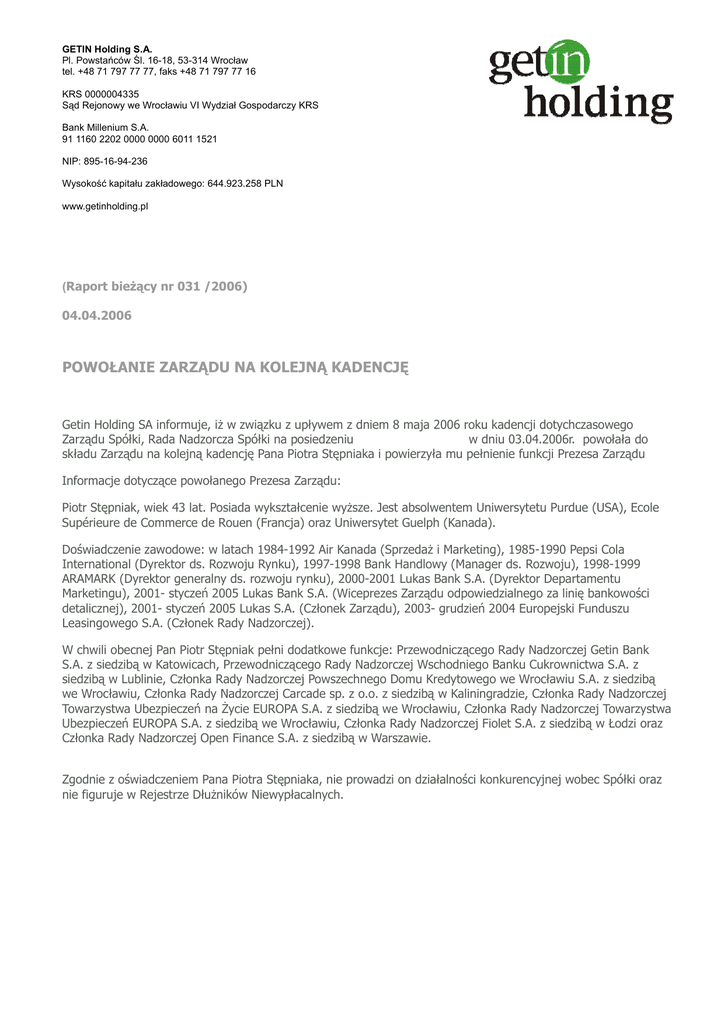 GETIN Holding S.A.
Pl. Powstańców Śl. 16-18, 53-314 Wrocław
tel. +48 71 797 77 77, faks +48 71 797 77 16

KRS 0000004335
Sąd Rejonowy we Wrocławiu VI Wydział Gospodarczy KRS

Bank Millenium S.A.
91 1160 2202 0000 0000 6011 1521

NIP: 895-16-94-236

Wysokość kapitału zakładowego: 644.923.258 PLN

www.getinholding.pl

getin holding

(Raport bieżący nr 031 /2006)

04.04.2006

POWOŁANIE ZARZĄDU NA KOLEJNĄ KADENCJĘ

Getin Holding SA informuje, iż w związku z upływem z dniem 8 maja 2006 roku kadencji dotychczasowego Zarządu Spółki, Rada Nadzorcza Spółki na posiedzeniu w dniu 03.04.2006r. powołała do składu Zarządu na kolejną kadencję Pana Piotra Stępniaka i powierzyła mu pełnienie funkcji Prezesa Zarządu

Informacje dotyczące powołanego Prezesa Zarządu:

Piotr Stępniak, wiek 43 lat. Posiada wykształcenie wyższe. Jest absolwentem Uniwersytetu Purdue (USA), Ecole Supérieure de Commerce de Rouen (Francja) oraz Uniwersytet Guelph (Kanada).

Doświadczenie zawodowe: w latach 1984-1992 Air Kanada (Sprzedaż i Marketing), 1985-1990 Pepsi Cola International (Dyrektor ds. Rozwoju Rynku), 1997-1998 Bank Handlowy (Manager ds. Rozwoju), 1998-1999 ARAMARK (Dyrektor generalny ds. rozwoju rynku), 2000-2001 Lukas Bank S.A. (Dyrektor Departamentu Marketingu), 2001- styczeń 2005 Lukas Bank S.A. (Wiceprezes Zarządu odpowiedzialnego za linię bankowości detalicznej), 2001- styczeń 2005 Lukas S.A. (Członek Zarządu), 2003- grudzień 2004 Europejski Funduszu Leasingowego S.A. (Członek Rady Nadzorczej).

W chwili obecnej Pan Piotr Stępniak pełni dodatkowe funkcje: Przewodniczącego Rady Nadzorczej Getin Bank S.A. z siedzibą w Katowicach, Przewodniczącego Rady Nadzorczej Wschodniego Banku Cukrownictwa S.A. z siedzibą w Lublinie, Członka Rady Nadzorczej Powszechnego Domu Kredytowego we Wrocławiu S.A. z siedzibą we Wrocławiu, Członka Rady Nadzorczej Carcade sp. z o.o. z siedzibą w Kaliningradzie, Członka Rady Nadzorczej Towarzystwa Ubezpieczeń na Życie EUROPA S.A. z siedzibą we Wrocławiu, Członka Rady Nadzorczej Towarzystwa Ubezpieczeń EUROPA S.A. z siedzibą we Wrocławiu, Członka Rady Nadzorczej Fiolet S.A. z siedzibą w Łodzi oraz Członka Rady Nadzorczej Open Finance S.A. z siedzibą w Warszawie.

Zgodnie z oświadczeniem Pana Piotra Stępniaka, nie prowadzi on działalności konkurencyjnej wobec Spółki oraz nie figuruje w Rejestrze Dłużników Niewypłacalnych.